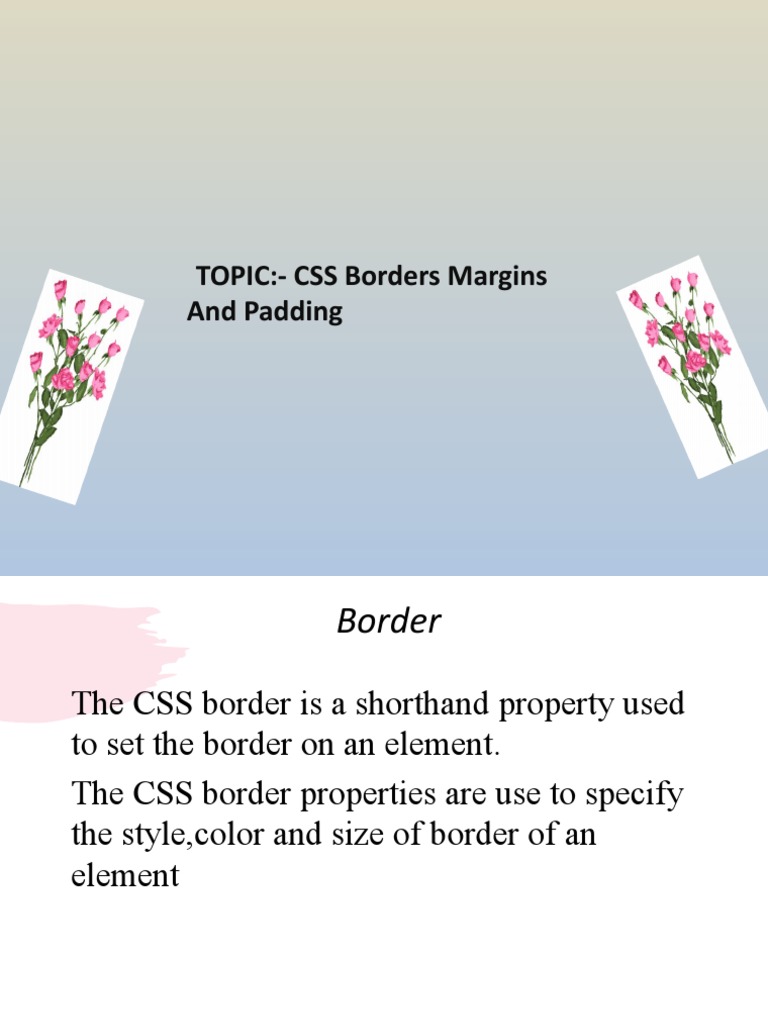 TOPIC:- CSS Borders Margins And Padding

Border

The CSS border is a shorthand property used to set the border on an element.

The CSS border properties are use to specify the style,color and size of border of an element